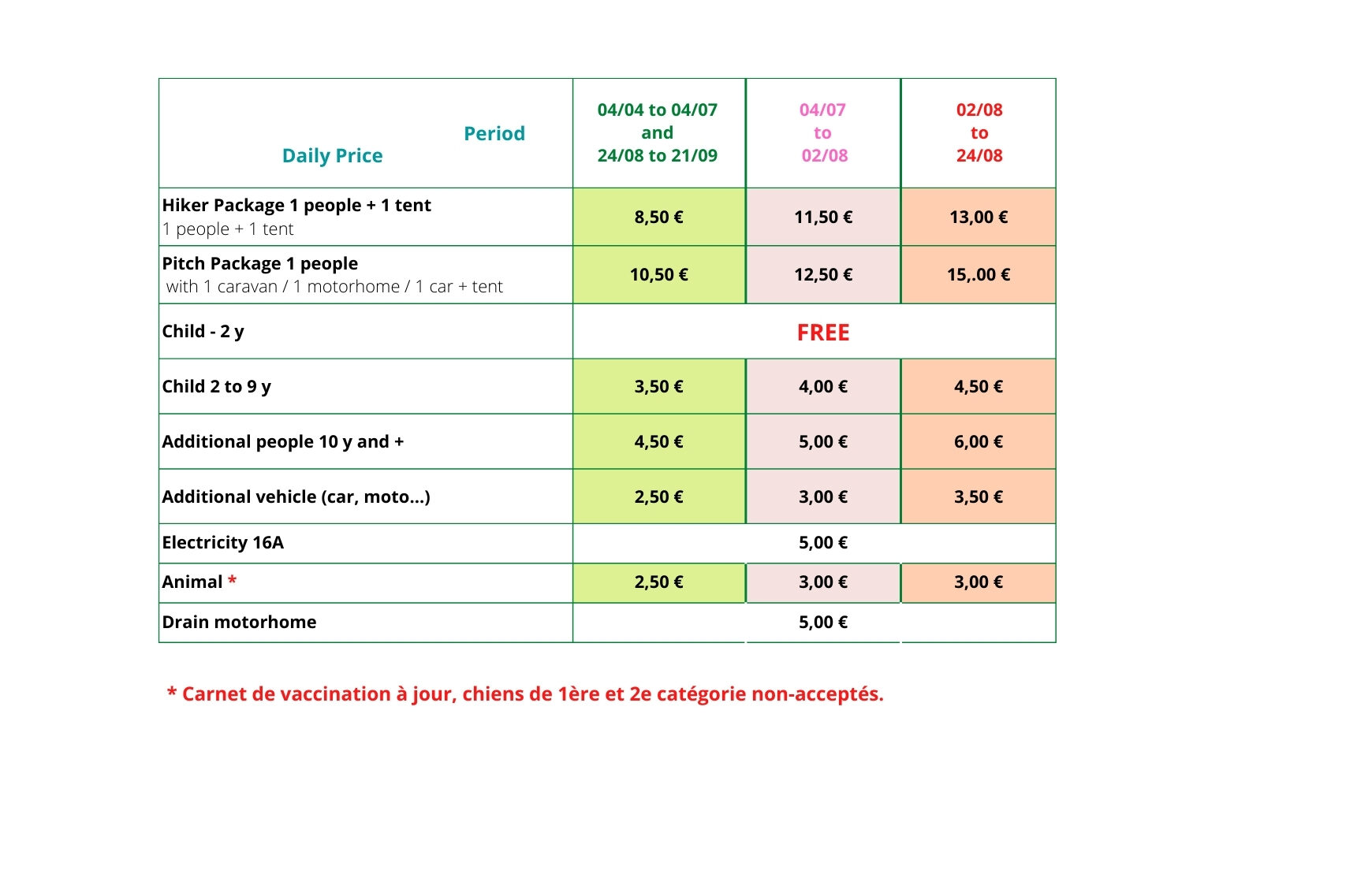 | Period Daily Price | 04/04 to 04/07 and 24/08 to 21/09 | 04/07 to 02/08 | 02/08 to 24/08 |
|---|---|---|---|
| Hiker Package 1 people + 1 tent 1 people + 1 tent | 8,50 € | 11,50 € | 13,00 € |
| Pitch Package 1 people with 1 caravan / 1 motorhome / 1 car + tent | 10,50 € | 12,50 € | 15,.00 € |
| Child - 2 y | FREE | | |
| Child 2 to 9 y | 3,50 € | 4,00 € | 4,50 € |
| Additional people 10 y and + | 4,50 € | 5,00 € | 6,00 € |
| Additional vehicle (car, moto...) | 2,50 € | 3,00 € | 3,50 € |
| Electricity 16A | 5,00 € | | |
| Animal * | 2,50 € | 3,00 € | 3,00 € |
| Drain motorhome | 5,00 € | | |

* Carnet de vaccination à jour, chiens de 1ère et 2e catégorie non-acceptés.